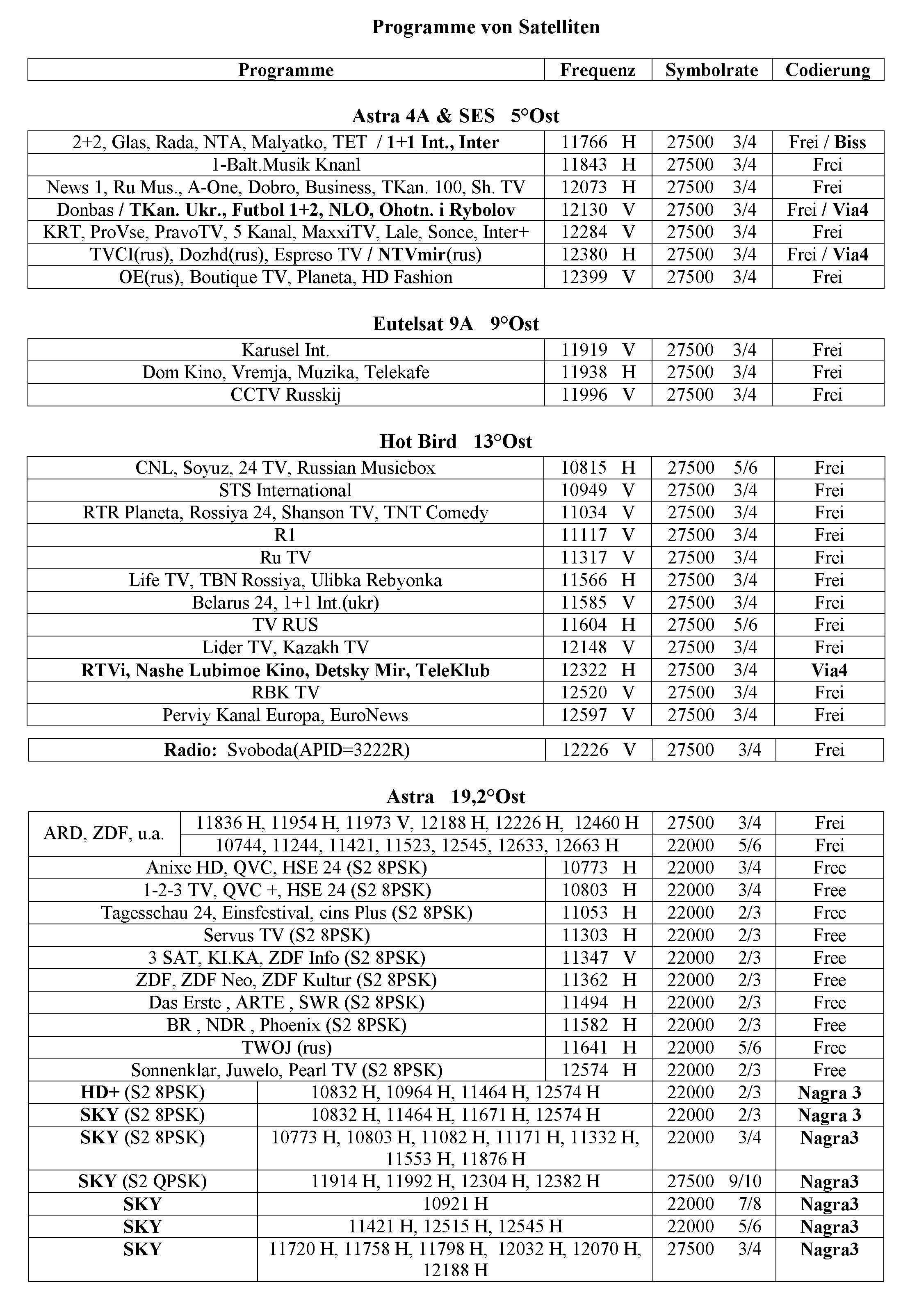 Programme von Satelliten

| Programme | Frequenz | Symbolrate | Codierung |
|---|---|---|---|

Astra 4A & SES 5°Ost

| | | | |
|---|---|---|---|
| 2+2, Glas, Rada, NTA, Malyatko, TET / 1+1 Int., Inter | 11766 H | 27500 3/4 | Frei / Biss |
| 1-Balt.Musik Knanl | 11843 H | 27500 3/4 | Frei |
| News 1, Ru Mus., A-One, Dobro, Business, TKan. 100, Sh. TV | 12073 H | 27500 3/4 | Frei |
| Donbas / TKan. Ukr., Futbol 1+2, NLO, Ohotn. i Rybolov | 12130 V | 27500 3/4 | Frei / Via4 |
| KRT, ProVse, PravoTV, 5 Kanal, MaxxiTV, Lale, Sonce, Inter+ | 12284 V | 27500 3/4 | Frei |
| TVCI(rus), Dozhd(rus), Espreso TV / NTVmir(rus) | 12380 H | 27500 3/4 | Frei / Via4 |
| OE(rus), Boutique TV, Planeta, HD Fashion | 12399 V | 27500 3/4 | Frei |

Eutelsat 9A 9°Ost

| | | | |
|---|---|---|---|
| Karusel Int. | 11919 V | 27500 3/4 | Frei |
| Dom Kino, Vremja, Muzika, Telekafe | 11938 H | 27500 3/4 | Frei |
| CCTV Russkij | 11996 V | 27500 3/4 | Frei |

Hot Bird 13°Ost

| | | | |
|---|---|---|---|
| CNL, Soyuz, 24 TV, Russian Musicbox | 10815 H | 27500 5/6 | Frei |
| STS International | 10949 V | 27500 3/4 | Frei |
| RTR Planeta, Rossiya 24, Shanson TV, TNT Comedy | 11034 V | 27500 3/4 | Frei |
| R1 | 11117 V | 27500 3/4 | Frei |
| Ru TV | 11317 V | 27500 3/4 | Frei |
| Life TV, TBN Rossiya, Ulibka Rebyonka | 11566 H | 27500 3/4 | Frei |
| Belarus 24, 1+1 Int.(ukr) | 11585 V | 27500 3/4 | Frei |
| TV RUS | 11604 H | 27500 5/6 | Frei |
| Lider TV, Kazakh TV | 12148 V | 27500 3/4 | Frei |
| RTVi, Nashe Lubimoe Kino, Detsky Mir, TeleKlub | 12322 H | 27500 3/4 | Via4 |
| RBK TV | 12520 V | 27500 3/4 | Frei |
| Perviy Kanal Europa, EuroNews | 12597 V | 27500 3/4 | Frei |

| | | | |
|---|---|---|---|
| Radio: Svoboda(APID=3222R) | 12226 V | 27500 3/4 | Frei |

Astra 19,2°Ost

| | | | |
|---|---|---|---|
| ARD, ZDF, u.a. | 11836 H, 11954 H, 11973 V, 12188 H, 12226 H, 12460 H | 27500 3/4 | Frei |
| ARD, ZDF, u.a. | 10744, 11244, 11421, 11523, 12545, 12633, 12663 H | 22000 5/6 | Frei |
| Anixe HD, QVC, HSE 24 (S2 8PSK) | 10773 H | 22000 3/4 | Free |
| 1-2-3 TV, QVC +, HSE 24 (S2 8PSK) | 10803 H | 22000 3/4 | Free |
| Tagesschau 24, Einsfestival, eins Plus (S2 8PSK) | 11053 H | 22000 2/3 | Free |
| Servus TV (S2 8PSK) | 11303 H | 22000 2/3 | Free |
| 3 SAT, KI.KA, ZDF Info (S2 8PSK) | 11347 V | 22000 2/3 | Free |
| ZDF, ZDF Neo, ZDF Kultur (S2 8PSK) | 11362 H | 22000 2/3 | Free |
| Das Erste , ARTE , SWR (S2 8PSK) | 11494 H | 22000 2/3 | Free |
| BR , NDR , Phoenix (S2 8PSK) | 11582 H | 22000 2/3 | Free |
| TWOJ (rus) | 11641 H | 22000 5/6 | Free |
| Sonnenklar, Juwelo, Pearl TV (S2 8PSK) | 12574 H | 22000 2/3 | Free |
| HD+ (S2 8PSK) | 10832 H, 10964 H, 11464 H, 12574 H | 22000 2/3 | Nagra 3 |
| SKY (S2 8PSK) | 10832 H, 11464 H, 11671 H, 12574 H | 22000 2/3 | Nagra 3 |
| SKY (S2 8PSK) | 10773 H, 10803 H, 11082 H, 11171 H, 11332 H, 11553 H, 11876 H | 22000 3/4 | Nagra3 |
| SKY (S2 QPSK) | 11914 H, 11992 H, 12304 H, 12382 H | 27500 9/10 | Nagra3 |
| SKY | 10921 H | 22000 7/8 | Nagra3 |
| SKY | 11421 H, 12515 H, 12545 H | 22000 5/6 | Nagra3 |
| SKY | 11720 H, 11758 H, 11798 H, 12032 H, 12070 H, 12188 H | 27500 3/4 | Nagra3 |